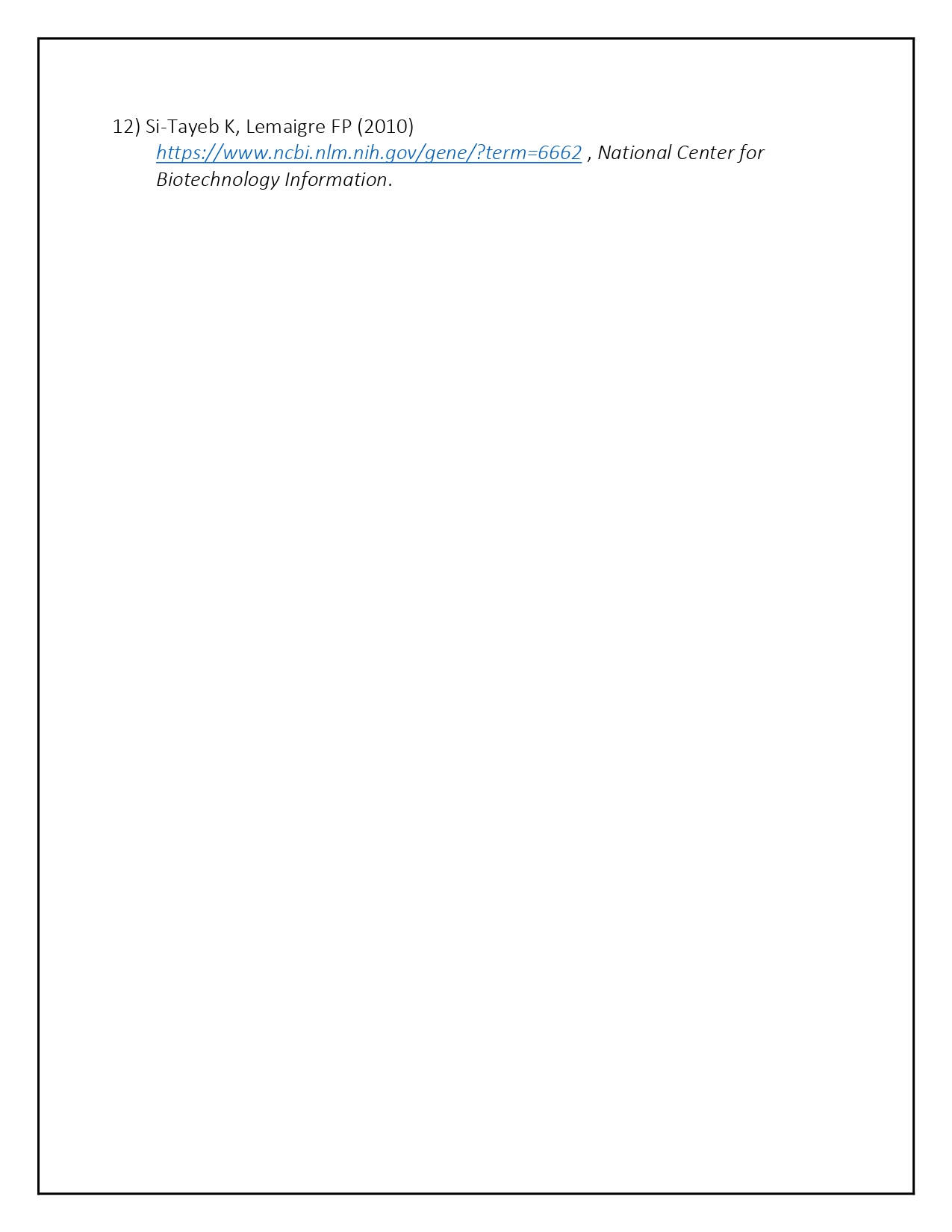 12) Si-Tayeb K, Lemaigre FP (2010) https://www.ncbi.nlm.nih.gov/gene/?term=6662 , National Center for Biotechnology Information.